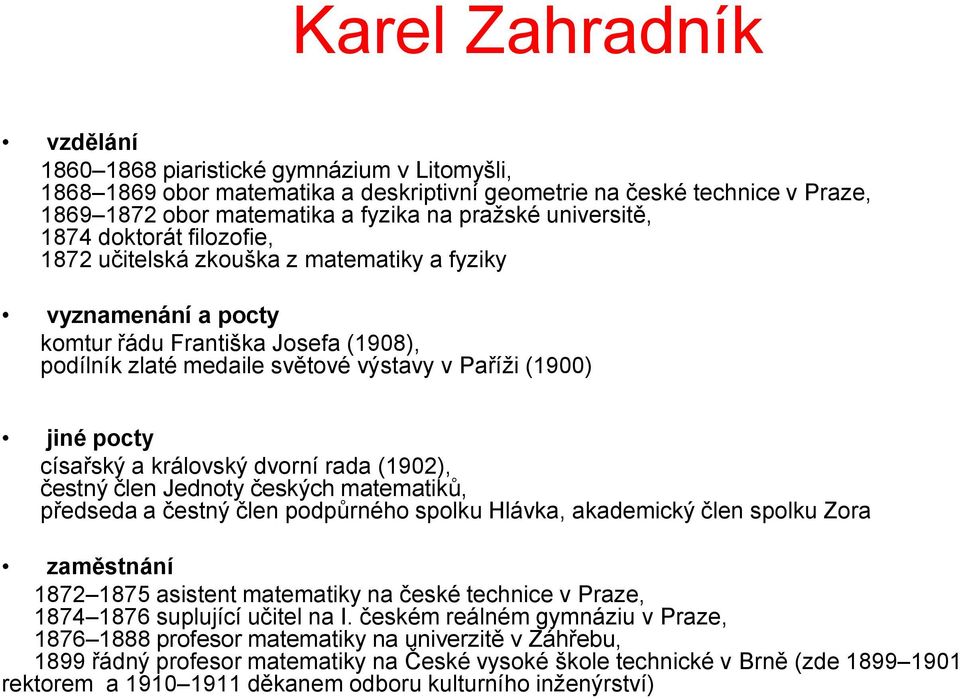 Karel Zahradník

• vzdělání
1860–1868 piaristické gymnázium v Litomyšli,
1868–1869 obor matematika a deskriptivní geometrie na české technice v Praze,
1869–1872 obor matematika a fyzika na pražské universitě,
1874 doktorát filozofie,
1872 učitelská zkouška z matematiky a fyziky

• vyznamenání a pocty
komtur řádu Františka Josefa (1908),
podílník zlaté medaile světové výstavy v Paříži (1900)

• jiné pocty
císařský a královský dvorní rada (1902),
čestný člen Jednoty českých matematiků,
předseda a čestný člen podpůrného spolku Hlávka, akademický člen spolku Zora

• zaměstnání
1872–1875 asistent matematiky na české technice v Praze,
1874–1876 suplující učitel na I. českém reálném gymnáziu v Praze,
1876–1888 profesor matematiky na univerzitě v Záhřebu,
1899 řádný profesor matematiky na České vysoké škole technické v Brně (zde 1899–1901 rektorem a 1910–1911 děkanem odboru kulturního inženýrství)